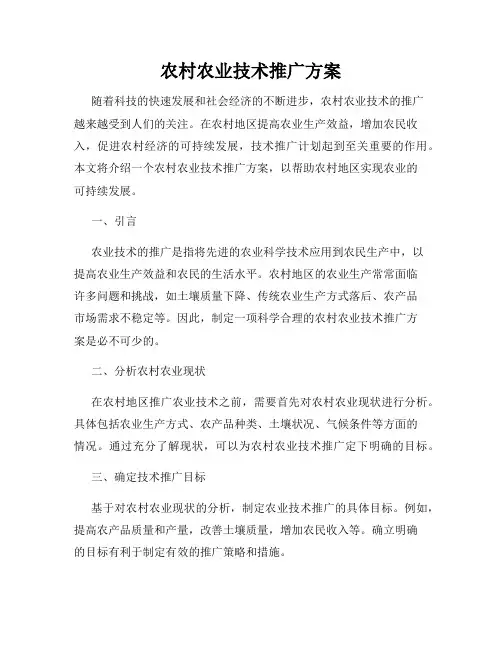 农村农业技术推广方案

随着科技的快速发展和社会经济的不断进步，农村农业技术的推广越来越受到人们的关注。在农村地区提高农业生产效益，增加农民收入，促进农村经济的可持续发展，技术推广计划起到至关重要的作用。本文将介绍一个农村农业技术推广方案，以帮助农村地区实现农业的可持续发展。

一、引言

农业技术的推广是指将先进的农业科学技术应用到农民生产中，以提高农业生产效益和农民的生活水平。农村地区的农业生产常常面临许多问题和挑战，如土壤质量下降、传统农业生产方式落后、农产品市场需求不稳定等。因此，制定一项科学合理的农村农业技术推广方案是必不可少的。

二、分析农村农业现状

在农村地区推广农业技术之前，需要首先对农村农业现状进行分析。具体包括农业生产方式、农产品种类、土壤状况、气候条件等方面的情况。通过充分了解现状，可以为农村农业技术推广定下明确的目标。

三、确定技术推广目标

基于对农村农业现状的分析，制定农业技术推广的具体目标。例如，提高农产品质量和产量，改善土壤质量，增加农民收入等。确立明确的目标有利于制定有效的推广策略和措施。